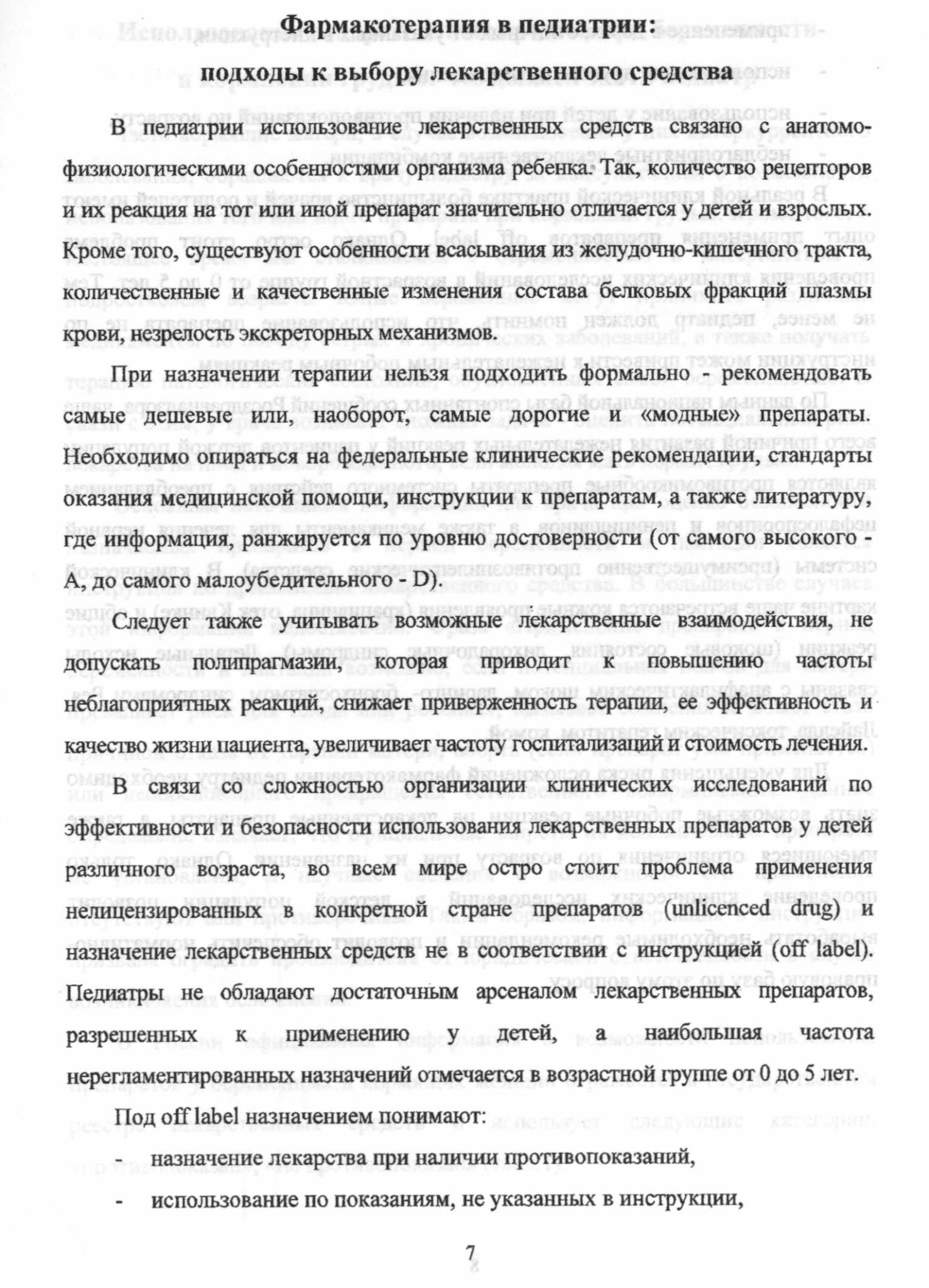 Фармакотерапия в педиатрии:

подходы к выбору лекарственного средства

В педиатрии использование лекарственных средств связано с анатомо-физиологическими особенностями организма ребенка. Так, количество рецепторов и их реакция на тот или иной препарат значительно отличается у детей и взрослых. Кроме того, существуют особенности всасывания из желудочно-кишечного тракта, количественные и качественные изменения состава белковых фракций плазмы крови, незрелость экскреторных механизмов.

При назначении терапии нельзя подходить формально - рекомендовать самые дешевые или, наоборот, самые дорогие и «модные» препараты. Необходимо опираться на федеральные клинические рекомендации, стандарты оказания медицинской помощи, инструкции к препаратам, а также литературу, где информация, ранжируется по уровню достоверности (от самого высокого - А, до самого малоубедительного - D).

Следует также учитывать возможные лекарственные взаимодействия, не допускать полипрагмазии, которая приводит к повышению частоты неблагоприятных реакций, снижает приверженность терапии, ее эффективность и качество жизни пациента, увеличивает частоту госпитализаций и стоимость лечения.

В связи со сложностью организации клинических исследований по эффективности и безопасности использования лекарственных препаратов у детей различного возраста, во всем мире остро стоит проблема применения нелицензированных в конкретной стране препаратов (unlicenced drug) и назначение лекарственных средств не в соответствии с инструкцией (off label). Педиатры не обладают достаточным арсеналом лекарственных препаратов, разрешенных к применению у детей, а наибольшая частота нерегламентированных назначений отмечается в возрастной группе от 0 до 5 лет.

Под off label назначением понимают:

- назначение лекарства при наличии противопоказаний,

- использование по показаниям, не указанных в инструкции,

7